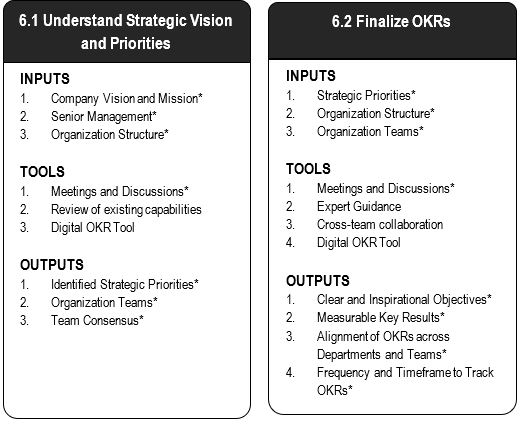 6.1 Understand Strategic Vision and Priorities

INPUTS
1. Company Vision and Mission*
2. Senior Management*
3. Organization Structure*

TOOLS
1. Meetings and Discussions*
2. Review of existing capabilities
3. Digital OKR Tool

OUTPUTS
1. Identified Strategic Priorities*
2. Organization Teams*
3. Team Consensus*

6.2 Finalize OKRs

INPUTS
1. Strategic Priorities*
2. Organization Structure*
3. Organization Teams*

TOOLS
1. Meetings and Discussions*
2. Expert Guidance
3. Cross-team collaboration
4. Digital OKR Tool

OUTPUTS
1. Clear and Inspirational Objectives*
2. Measurable Key Results*
3. Alignment of OKRs across Departments and Teams*
4. Frequency and Timeframe to Track OKRs*